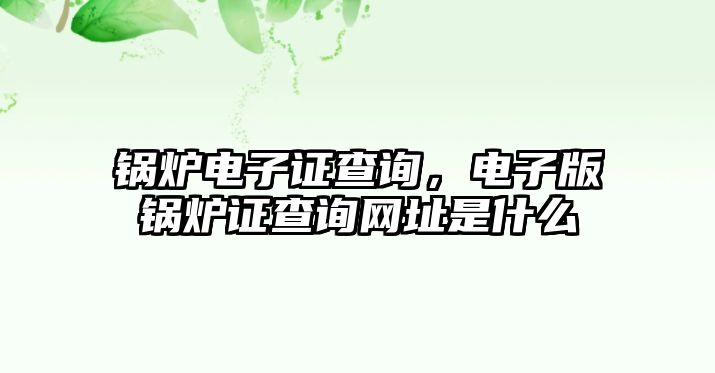 锅炉电子证查询，电子版锅炉证查询网址是什么